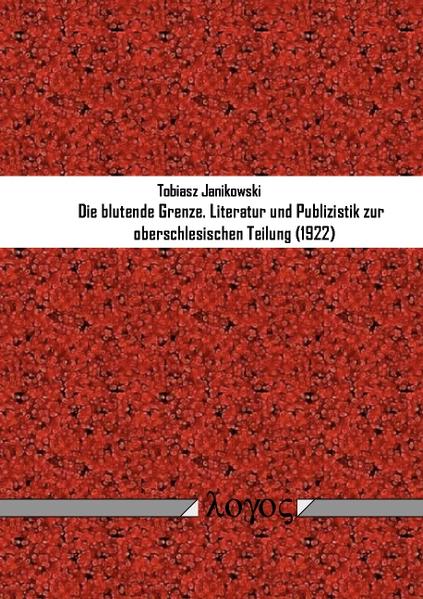 Tobiasz Janikowski
Die blutende Grenze. Literatur und Publizistik zur oberschlesischen Teilung (1922)

λογος